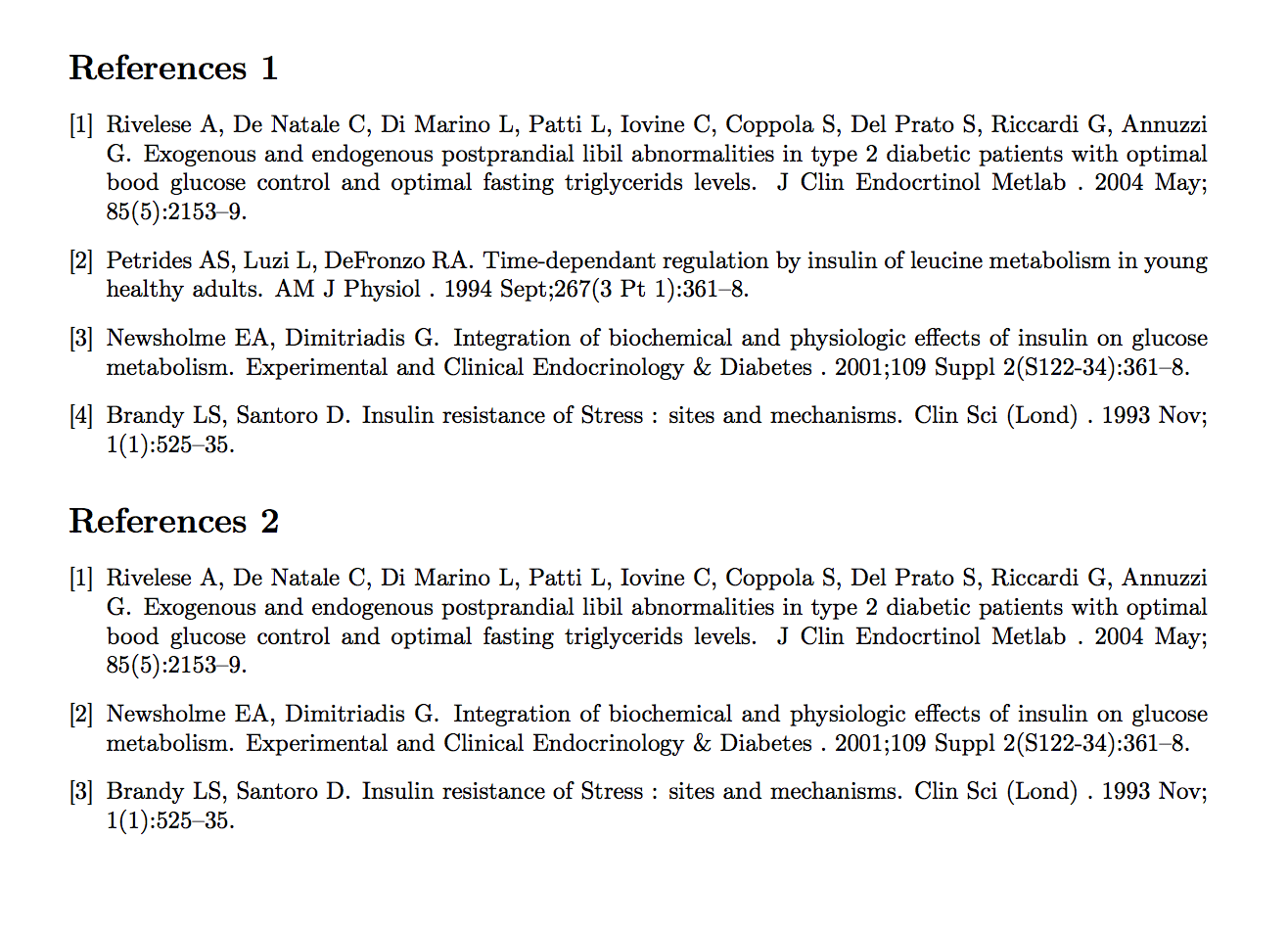 References 1

[1] Rivelese A, De Natale C, Di Marino L, Patti L, Iovine C, Coppola S, Del Prato S, Riccardi G, Annuzzi G. Exogenous and endogenous postprandial libil abnormalities in type 2 diabetic patients with optimal bood glucose control and optimal fasting triglycerids levels. J Clin Endocrtinol Metlab . 2004 May; 85(5):2153–9.

[2] Petrides AS, Luzi L, DeFronzo RA. Time-dependant regulation by insulin of leucine metabolism in young healthy adults. AM J Physiol . 1994 Sept;267(3 Pt 1):361–8.

[3] Newsholme EA, Dimitriadis G. Integration of biochemical and physiologic effects of insulin on glucose metabolism. Experimental and Clinical Endocrinology & Diabetes . 2001;109 Suppl 2(S122-34):361–8.

[4] Brandy LS, Santoro D. Insulin resistance of Stress : sites and mechanisms. Clin Sci (Lond) . 1993 Nov; 1(1):525–35.

References 2

[1] Rivelese A, De Natale C, Di Marino L, Patti L, Iovine C, Coppola S, Del Prato S, Riccardi G, Annuzzi G. Exogenous and endogenous postprandial libil abnormalities in type 2 diabetic patients with optimal bood glucose control and optimal fasting triglycerids levels. J Clin Endocrtinol Metlab . 2004 May; 85(5):2153–9.

[2] Newsholme EA, Dimitriadis G. Integration of biochemical and physiologic effects of insulin on glucose metabolism. Experimental and Clinical Endocrinology & Diabetes . 2001;109 Suppl 2(S122-34):361–8.

[3] Brandy LS, Santoro D. Insulin resistance of Stress : sites and mechanisms. Clin Sci (Lond) . 1993 Nov; 1(1):525–35.